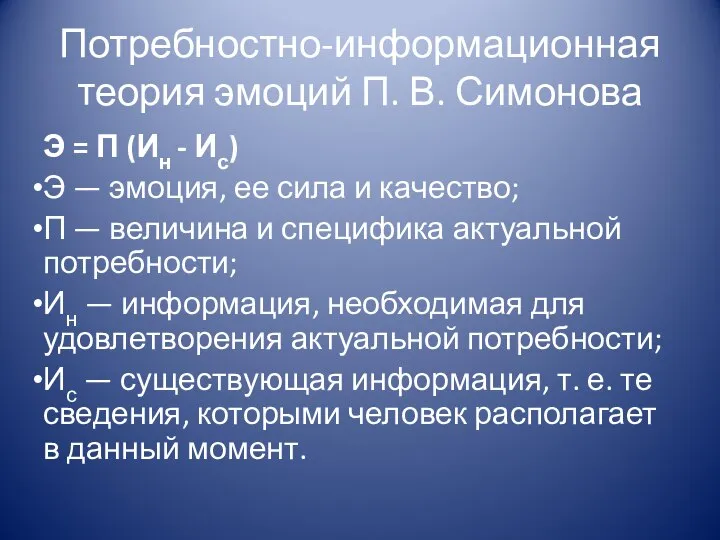 Потребностно-информационная теория эмоций П. В. Симонова

$Э = П (И_н - И_с)$

•Э — эмоция, ее сила и качество;

•П — величина и специфика актуальной потребности;

•$И_н$ — информация, необходимая для удовлетворения актуальной потребности;

•$И_с$ — существующая информация, т. е. те сведения, которыми человек располагает в данный момент.